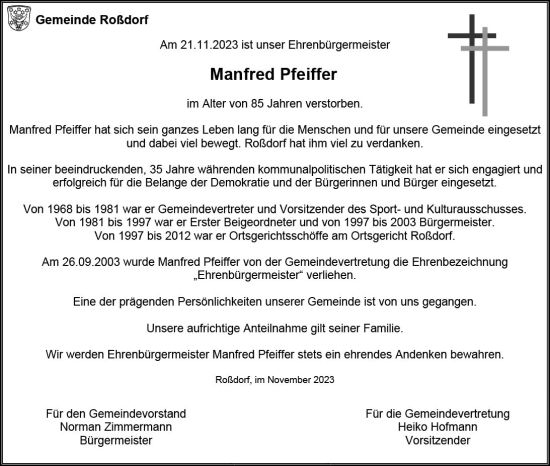 Gemeinde Roßdorf

Am 21.11.2023 ist unser Ehrenbürgermeister

Manfred Pfeiffer

im Alter von 85 Jahren verstorben.

Manfred Pfeiffer hat sich sein ganzes Leben lang für die Menschen und für unsere Gemeinde eingesetzt und dabei viel bewegt. Roßdorf hat ihm viel zu verdanken.

In seiner beeindruckenden, 35 Jahre währenden kommunalpolitischen Tätigkeit hat er sich engagiert und erfolgreich für die Belange der Demokratie und der Bürgerinnen und Bürger eingesetzt.

Von 1968 bis 1981 war er Gemeindevertreter und Vorsitzender des Sport- und Kulturausschusses.
Von 1981 bis 1997 war er Erster Beigeordneter und von 1997 bis 2003 Bürgermeister.
Von 1997 bis 2012 war er Ortsgerichtsschöffe am Ortsgericht Roßdorf.

Am 26.09.2003 wurde Manfred Pfeiffer von der Gemeindevertretung die Ehrenbezeichnung „Ehrenbürgermeister“ verliehen.

Eine der prägenden Persönlichkeiten unserer Gemeinde ist von uns gegangen.

Unsere aufrichtige Anteilnahme gilt seiner Familie.

Wir werden Ehrenbürgermeister Manfred Pfeiffer stets ein ehrendes Andenken bewahren.

Roßdorf, im November 2023

Für den Gemeindevorstand
Norman Zimmermann
Bürgermeister

Für die Gemeindevertretung
Heiko Hofmann
Vorsitzender